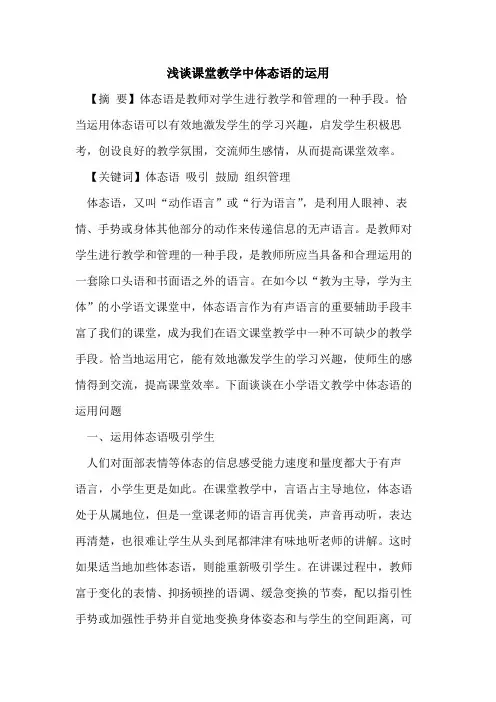 浅谈课堂教学中体态语的运用

【摘 要】体态语是教师对学生进行教学和管理的一种手段。恰当运用体态语可以有效地激发学生的学习兴趣，启发学生积极思考，创设良好的教学氛围，交流师生感情，从而提高课堂效率。

【关键词】体态语 吸引 鼓励 组织管理

体态语，又叫“动作语言”或“行为语言”，是利用人眼神、表情、手势或身体其他部分的动作来传递信息的无声语言。是教师对学生进行教学和管理的一种手段，是教师所应当具备和合理运用的一套除口头语和书面语之外的语言。在如今以“教为主导，学为主体”的小学语文课堂中，体态语言作为有声语言的重要辅助手段丰富了我们的课堂，成为我们在语文课堂教学中一种不可缺少的教学手段。恰当地运用它，能有效地激发学生的学习兴趣，使师生的感情得到交流，提高课堂效率。下面谈谈在小学语文教学中体态语的运用问题

一、运用体态语吸引学生

人们对面部表情等体态的信息感受能力速度和量度都大于有声语言，小学生更是如此。在课堂教学中，言语占主导地位，体态语处于从属地位，但是一堂课老师的语言再优美，声音再动听，表达再清楚，也很难让学生从头到尾都津津有味地听老师的讲解。这时如果适当地加些体态语，则能重新吸引学生。在讲课过程中，教师富于变化的表情、抑扬顿挫的语调、缓急变换的节奏，配以指引性手势或加强性手势并自觉地变换身体姿态和与学生的空间距离，可